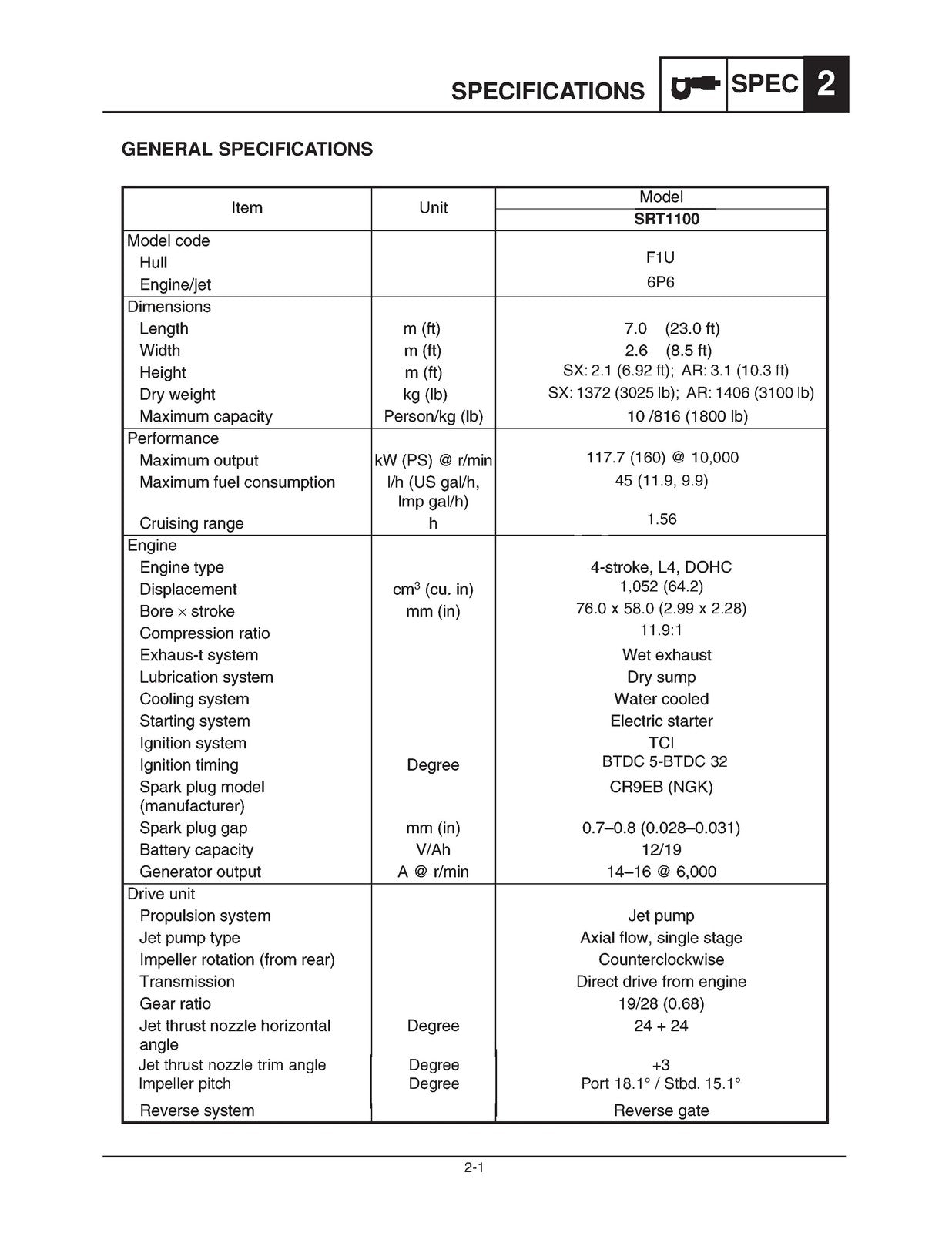 SPECIFICATIONS SPEC 2

GENERAL SPECIFICATIONS

| Item | Unit | Model SRT1100 |
|---|---|---|
| Model code | | |
| Hull | | F1U |
| Engine/jet | | 6P6 |
| Dimensions | | |
| Length | m (ft) | 7.0 (23.0 ft) |
| Width | m (ft) | 2.6 (8.5 ft) |
| Height | m (ft) | SX: 2.1 (6.92 ft); AR: 3.1 (10.3 ft) |
| Dry weight | kg (lb) | SX: 1372 (3025 lb); AR: 1406 (3100 lb) |
| Maximum capacity | Person/kg (lb) | 10 /816 (1800 lb) |
| Performance | | |
| Maximum output | kW (PS) @ r/min | 117.7 (160) @ 10,000 |
| Maximum fuel consumption | l/h (US gal/h, Imp gal/h) | 45 (11.9, 9.9) |
| Cruising range | h | 1.56 |
| Engine | | |
| Engine type | | 4-stroke, L4, DOHC |
| Displacement | $cm^3$ (cu. in) | 1,052 (64.2) |
| Bore × stroke | mm (in) | 76.0 x 58.0 (2.99 x 2.28) |
| Compression ratio | | 11.9:1 |
| Exhaus-t system | | Wet exhaust |
| Lubrication system | | Dry sump |
| Cooling system | | Water cooled |
| Starting system | | Electric starter |
| Ignition system | | TCI |
| Ignition timing | Degree | BTDC 5-BTDC 32 |
| Spark plug model (manufacturer) | | CR9EB (NGK) |
| Spark plug gap | mm (in) | 0.7–0.8 (0.028–0.031) |
| Battery capacity | V/Ah | 12/19 |
| Generator output | A @ r/min | 14–16 @ 6,000 |
| Drive unit | | |
| Propulsion system | | Jet pump |
| Jet pump type | | Axial flow, single stage |
| Impeller rotation (from rear) | | Counterclockwise |
| Transmission | | Direct drive from engine |
| Gear ratio | | 19/28 (0.68) |
| Jet thrust nozzle horizontal angle | Degree | 24 + 24 |
| Jet thrust nozzle trim angle | Degree | +3 |
| Impeller pitch | Degree | Port 18.1° / Stbd. 15.1° |
| Reverse system | | Reverse gate |

2-1